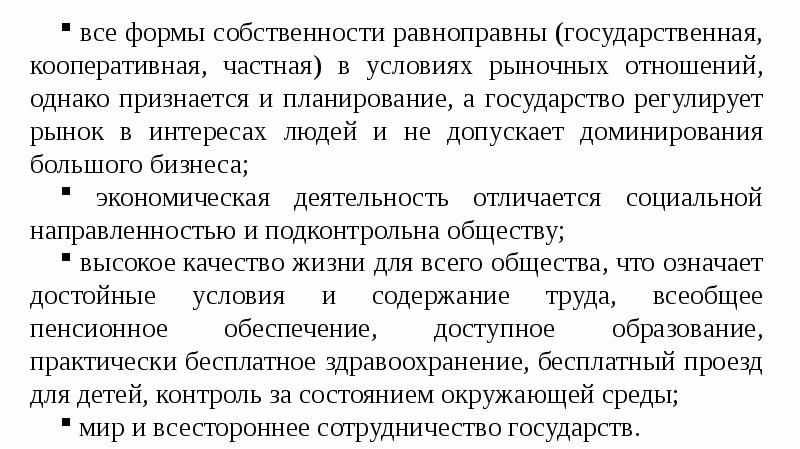 ▪ все формы собственности равноправны (государственная, кооперативная, частная) в условиях рыночных отношений, однако признается и планирование, а государство регулирует рынок в интересах людей и не допускает доминирования большого бизнеса;

▪ экономическая деятельность отличается социальной направленностью и подконтрольна обществу;

▪ высокое качество жизни для всего общества, что означает достойные условия и содержание труда, всеобщее пенсионное обеспечение, доступное образование, практически бесплатное здравоохранение, бесплатный проезд для детей, контроль за состоянием окружающей среды;

▪ мир и всестороннее сотрудничество государств.